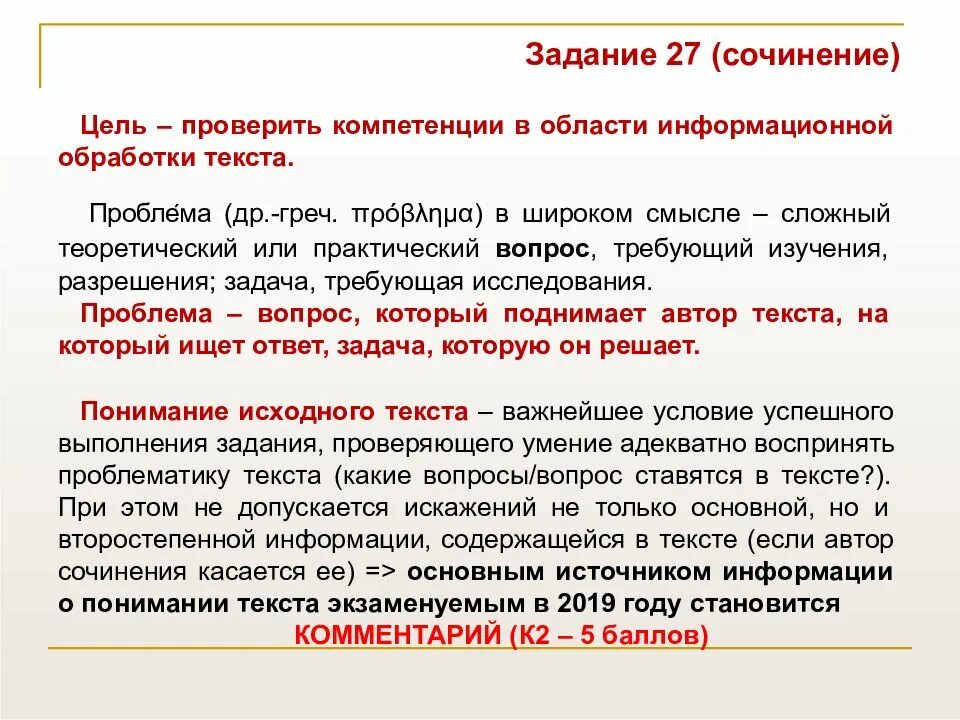 Задание 27 (сочинение)

Цель – проверить компетенции в области информационной обработки текста.

Пробле́ма (др.-греч. πρόβλημα) в широком смысле – сложный теоретический или практический вопрос, требующий изучения, разрешения; задача, требующая исследования.

Проблема – вопрос, который поднимает автор текста, на который ищет ответ, задача, которую он решает.

Понимание исходного текста – важнейшее условие успешного выполнения задания, проверяющего умение адекватно воспринять проблематику текста (какие вопросы/вопрос ставятся в тексте?). При этом не допускается искажений не только основной, но и второстепенной информации, содержащейся в тексте (если автор сочинения касается ее) => основным источником информации о понимании текста экзаменуемым в 2019 году становится КОММЕНТАРИЙ (К2 – 5 баллов)